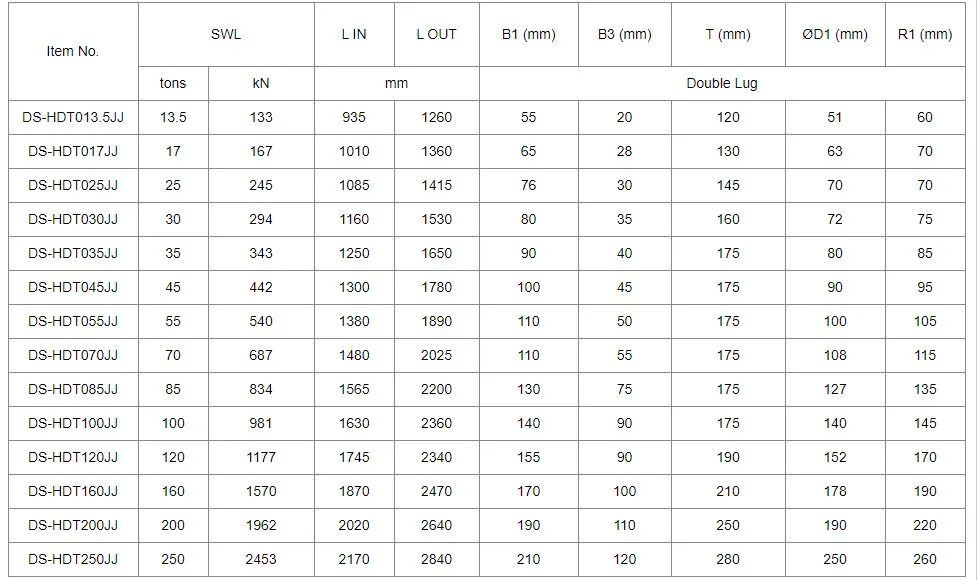 | Item No. | SWL | | L IN | L OUT | B1 (mm) | B3 (mm) | T (mm) | ØD1 (mm) | R1 (mm) |
|---|---|---|---|---|---|---|---|---|---|
| | tons | kN | mm | | Double Lug | | | | |
| DS-HDT013.5JJ | 13.5 | 133 | 935 | 1260 | 55 | 20 | 120 | 51 | 60 |
| DS-HDT017JJ | 17 | 167 | 1010 | 1360 | 65 | 28 | 130 | 63 | 70 |
| DS-HDT025JJ | 25 | 245 | 1085 | 1415 | 76 | 30 | 145 | 70 | 70 |
| DS-HDT030JJ | 30 | 294 | 1160 | 1530 | 80 | 35 | 160 | 72 | 75 |
| DS-HDT035JJ | 35 | 343 | 1250 | 1650 | 90 | 40 | 175 | 80 | 85 |
| DS-HDT045JJ | 45 | 442 | 1300 | 1780 | 100 | 45 | 175 | 90 | 95 |
| DS-HDT055JJ | 55 | 540 | 1380 | 1890 | 110 | 50 | 175 | 100 | 105 |
| DS-HDT070JJ | 70 | 687 | 1480 | 2025 | 110 | 55 | 175 | 108 | 115 |
| DS-HDT085JJ | 85 | 834 | 1565 | 2200 | 130 | 75 | 175 | 127 | 135 |
| DS-HDT100JJ | 100 | 981 | 1630 | 2360 | 140 | 90 | 175 | 140 | 145 |
| DS-HDT120JJ | 120 | 1177 | 1745 | 2340 | 155 | 90 | 190 | 152 | 170 |
| DS-HDT160JJ | 160 | 1570 | 1870 | 2470 | 170 | 100 | 210 | 178 | 190 |
| DS-HDT200JJ | 200 | 1962 | 2020 | 2640 | 190 | 110 | 250 | 190 | 220 |
| DS-HDT250JJ | 250 | 2453 | 2170 | 2840 | 210 | 120 | 280 | 250 | 260 |